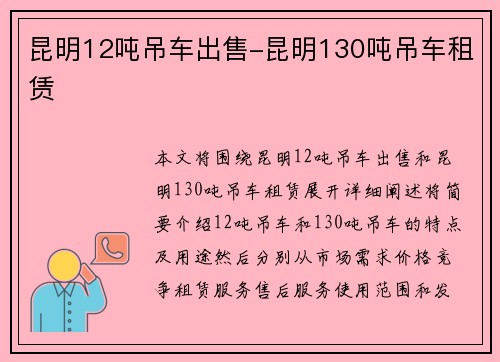 昆明12吨吊车出售-昆明130吨吊车租赁

本文将围绕昆明12吨吊车出售和昆明130吨吊车租赁展开详细阐述将简要介绍12吨吊车和130吨吊车的特点及用途然后分别从市场需求价格竞争租赁服务售后服务使用范围和发